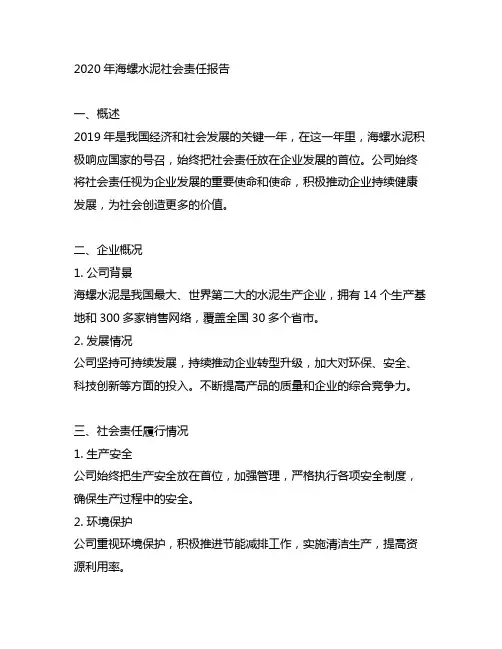 2020 年海螺水泥社会责任报告

一、概述
2019 年是我国经济和社会发展的关键一年，在这一年里，海螺水泥积极响应国家的号召，始终把社会责任放在企业发展的首位。公司始终将社会责任视为企业发展的重要使命和使命，积极推动企业持续健康发展，为社会创造更多的价值。

二、企业概况
1. 公司背景
海螺水泥是我国最大、世界第二大的水泥生产企业，拥有 14 个生产基地和 300 多家销售网络，覆盖全国 30 多个省市。
2. 发展情况
公司坚持可持续发展，持续推动企业转型升级，加大对环保、安全、科技创新等方面的投入。不断提高产品的质量和企业的综合竞争力。

三、社会责任履行情况
1. 生产安全
公司始终把生产安全放在首位，加强管理，严格执行各项安全制度，确保生产过程中的安全。
2. 环境保护
公司重视环境保护，积极推进节能减排工作，实施清洁生产，提高资源利用率。